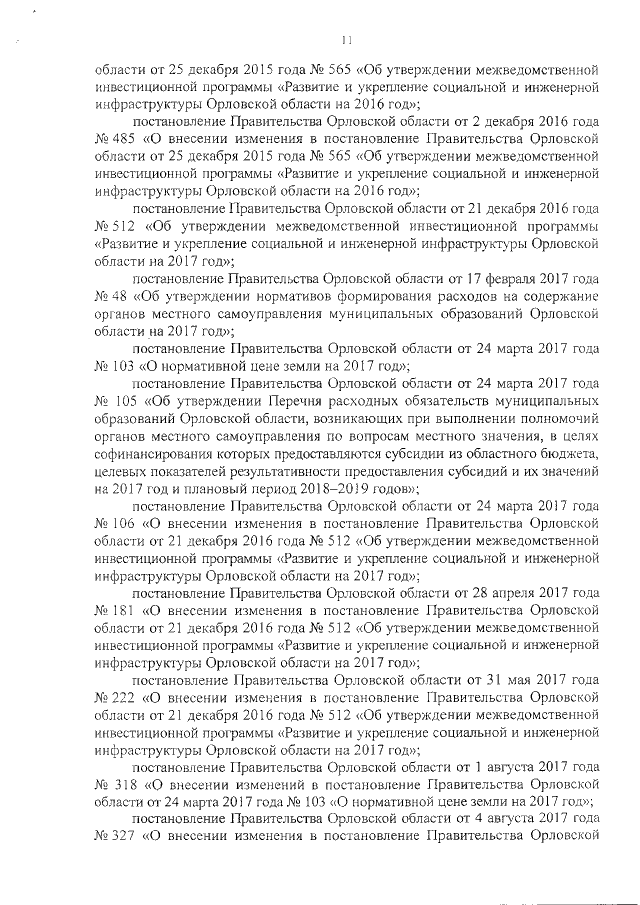 11

области от 25 декабря 2015 года № 565 «Об утверждении межведомственной инвестиционной программы «Развитие и укрепление социальной и инженерной инфраструктуры Орловской области на 2016 год»;

постановление Правительства Орловской области от 2 декабря 2016 года № 485 «О внесении изменения в постановление Правительства Орловской области от 25 декабря 2015 года № 565 «Об утверждении межведомственной инвестиционной программы «Развитие и укрепление социальной и инженерной инфраструктуры Орловской области на 2016 год»;

постановление Правительства Орловской области от 21 декабря 2016 года № 512 «Об утверждении межведомственной инвестиционной программы «Развитие и укрепление социальной и инженерной инфраструктуры Орловской области на 2017 год»;

постановление Правительства Орловской области от 17 февраля 2017 года № 48 «Об утверждении нормативов формирования расходов на содержание органов местного самоуправления муниципальных образований Орловской области на 2017 год»;

постановление Правительства Орловской области от 24 марта 2017 года № 103 «О нормативной цене земли на 2017 год»;

постановление Правительства Орловской области от 24 марта 2017 года № 105 «Об утверждении Перечня расходных обязательств муниципальных образований Орловской области, возникающих при выполнении полномочий органов местного самоуправления по вопросам местного значения, в целях софинансирования которых предоставляются субсидии из областного бюджета, целевых показателей результативности предоставления субсидий и их значений на 2017 год и плановый период 2018–2019 годов»;

постановление Правительства Орловской области от 24 марта 2017 года № 106 «О внесении изменения в постановление Правительства Орловской области от 21 декабря 2016 года № 512 «Об утверждении межведомственной инвестиционной программы «Развитие и укрепление социальной и инженерной инфраструктуры Орловской области на 2017 год»;

постановление Правительства Орловской области от 28 апреля 2017 года № 181 «О внесении изменения в постановление Правительства Орловской области от 21 декабря 2016 года № 512 «Об утверждении межведомственной инвестиционной программы «Развитие и укрепление социальной и инженерной инфраструктуры Орловской области на 2017 год»;

постановление Правительства Орловской области от 31 мая 2017 года № 222 «О внесении изменения в постановление Правительства Орловской области от 21 декабря 2016 года № 512 «Об утверждении межведомственной инвестиционной программы «Развитие и укрепление социальной и инженерной инфраструктуры Орловской области на 2017 год»;

постановление Правительства Орловской области от 1 августа 2017 года № 318 «О внесении изменений в постановление Правительства Орловской области от 24 марта 2017 года № 103 «О нормативной цене земли на 2017 год»;

постановление Правительства Орловской области от 4 августа 2017 года № 327 «О внесении изменения в постановление Правительства Орловской